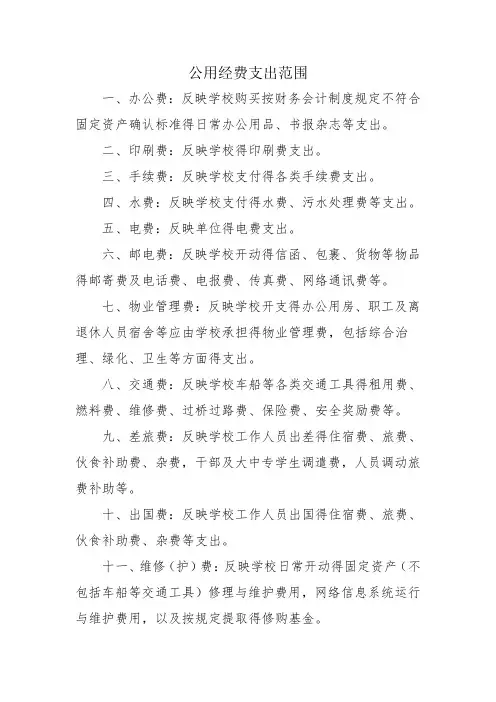 公用经费支出范围

一、办公费：反映学校购买按财务会计制度规定不符合固定资产确认标准得日常办公用品、书报杂志等支出。

二、印刷费：反映学校得印刷费支出。

三、手续费：反映学校支付得各类手续费支出。

四、水费：反映学校支付得水费、污水处理费等支出。

五、电费：反映单位得电费支出。

六、邮电费：反映学校开动得信函、包裹、货物等物品得邮寄费及电话费、电报费、传真费、网络通讯费等。

七、物业管理费：反映学校开支得办公用房、职工及离退休人员宿舍等应由学校承担得物业管理费，包括综合治理、绿化、卫生等方面得支出。

八、交通费：反映学校车船等各类交通工具得租用费、燃料费、维修费、过桥过路费、保险费、安全奖励费等。

九、差旅费：反映学校工作人员出差得住宿费、旅费、伙食补助费、杂费，干部及大中专学生调遣费，人员调动旅费补助等。

十、出国费：反映学校工作人员出国得住宿费、旅费、伙食补助费、杂费等支出。

十一、维修（护）费：反映学校日常开动得固定资产（不包括车船等交通工具）修理与维护费用，网络信息系统运行与维护费用，以及按规定提取得修购基金。